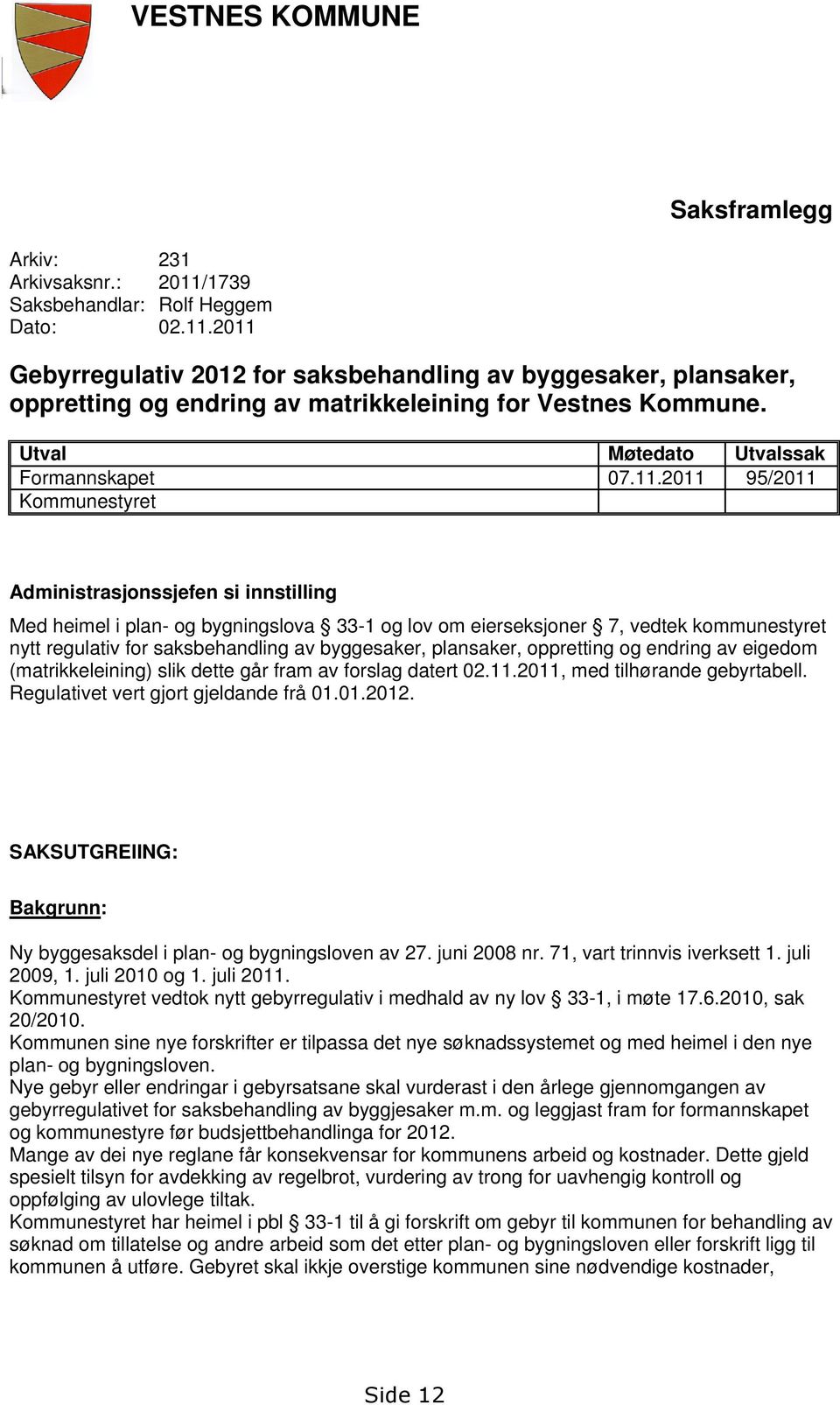 VESTNES KOMMUNE

Saksframlegg

Arkiv: 231
Arkivsaksnr.: 2011/1739
Saksbehandlar: Rolf Heggem
Dato: 02.11.2011

Gebyrregulativ 2012 for saksbehandling av byggesaker, plansaker, oppretting og endring av matrikkeleining for Vestnes Kommune.

| Utval | Møtedato | Utvalssak |
|---|---|---|
| Formannskapet | 07.11.2011 | 95/2011 |
| Kommunestyret | | |

Administrasjonssjefen si innstilling

Med heimel i plan- og bygningslova § 33-1 og lov om eierseksjoner § 7, vedtek kommunestyret nytt regulativ for saksbehandling av byggesaker, plansaker, oppretting og endring av eigedom (matrikkeleining) slik dette går fram av forslag datert 02.11.2011, med tilhørande gebyrtabell. Regulativet vert gjort gjeldande frå 01.01.2012.

SAKSUTGREIING:

Bakgrunn:

Ny byggesaksdel i plan- og bygningsloven av 27. juni 2008 nr. 71, vart trinnvis iverksett 1. juli 2009, 1. juli 2010 og 1. juli 2011.
Kommunestyret vedtok nytt gebyrregulativ i medhald av ny lov § 33-1, i møte 17.6.2010, sak 20/2010.
Kommunen sine nye forskrifter er tilpassa det nye søknadssystemet og med heimel i den nye plan- og bygningsloven.
Nye gebyr eller endringar i gebyrsatsane skal vurderast i den årlege gjennomgangen av gebyrregulativet for saksbehandling av byggjesaker m.m. og leggjast fram for formannskapet og kommunestyre før budsjettbehandlinga for 2012.
Mange av dei nye reglane får konsekvensar for kommunens arbeid og kostnader. Dette gjeld spesielt tilsyn for avdekking av regelbrot, vurdering av trong for uavhengig kontroll og oppfølging av ulovlege tiltak.
Kommunestyret har heimel i pbl § 33-1 til å gi forskrift om gebyr til kommunen for behandling av søknad om tillatelse og andre arbeid som det etter plan- og bygningsloven eller forskrift ligg til kommunen å utføre. Gebyret skal ikkje overstige kommunen sine nødvendige kostnader,

Side 12